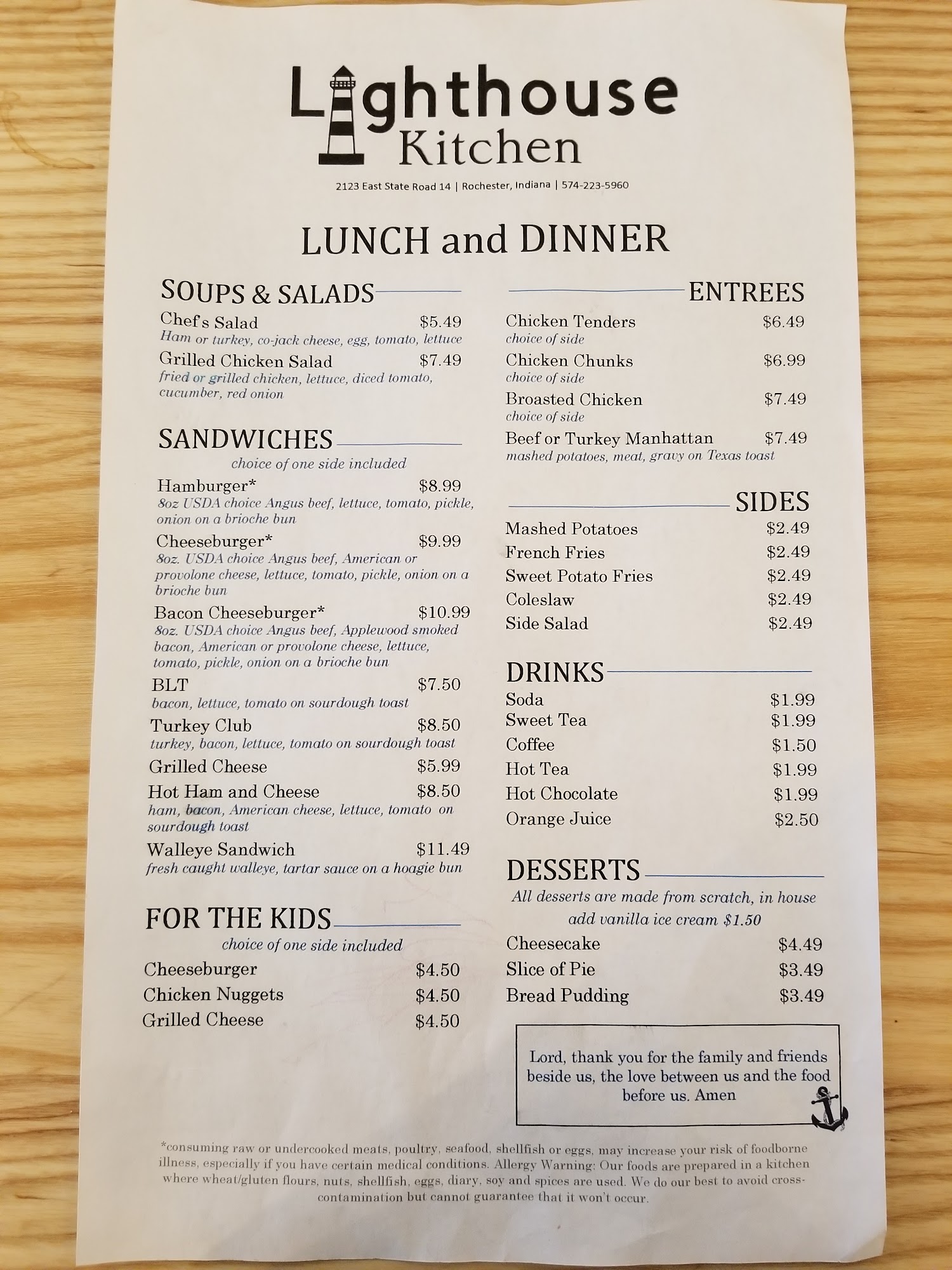 Lighthouse
Kitchen

2123 East State Road 14 | Rochester, Indiana | 574-223-5960

LUNCH and DINNER

SOUPS & SALADS

Chef's Salad $5.49
Ham or turkey, co-jack cheese, egg, tomato, lettuce

Grilled Chicken Salad $7.49
fried or grilled chicken, lettuce, diced tomato, cucumber, red onion

SANDWICHES
choice of one side included

Hamburger* $8.99
8oz USDA choice Angus beef, lettuce, tomato, pickle, onion on a brioche bun

Cheeseburger* $9.99
8oz. USDA choice Angus beef, American or provolone cheese, lettuce, tomato, pickle, onion on a brioche bun

Bacon Cheeseburger* $10.99
8oz. USDA choice Angus beef, Applewood smoked bacon, American or provolone cheese, lettuce, tomato, pickle, onion on a brioche bun

BLT $7.50
bacon, lettuce, tomato on sourdough toast

Turkey Club $8.50
turkey, bacon, lettuce, tomato on sourdough toast

Grilled Cheese $5.99

Hot Ham and Cheese $8.50
ham, bacon, American cheese, lettuce, tomato on sourdough toast

Walleye Sandwich $11.49
fresh caught walleye, tartar sauce on a hoagie bun

FOR THE KIDS
choice of one side included

Cheeseburger $4.50
Chicken Nuggets $4.50
Grilled Cheese $4.50

ENTREES

Chicken Tenders $6.49
choice of side

Chicken Chunks $6.99
choice of side

Broasted Chicken $7.49
choice of side

Beef or Turkey Manhattan $7.49
mashed potatoes, meat, gravy on Texas toast

SIDES

Mashed Potatoes $2.49
French Fries $2.49
Sweet Potato Fries $2.49
Coleslaw $2.49
Side Salad $2.49

DRINKS

Soda $1.99
Sweet Tea $1.99
Coffee $1.50
Hot Tea $1.99
Hot Chocolate $1.99
Orange Juice $2.50

DESSERTS
All desserts are made from scratch, in house
add vanilla ice cream $1.50

Cheesecake $4.49
Slice of Pie $3.49
Bread Pudding $3.49

Lord, thank you for the family and friends beside us, the love between us and the food before us. Amen

*consuming raw or undercooked meats, poultry, seafood, shellfish or eggs, may increase your risk of foodborne illness, especially if you have certain medical conditions. Allergy Warning: Our foods are prepared in a kitchen where wheat/gluten flours, nuts, shellfish, eggs, diary, soy and spices are used. We do our best to avoid cross-contamination but cannot guarantee that it won't occur.